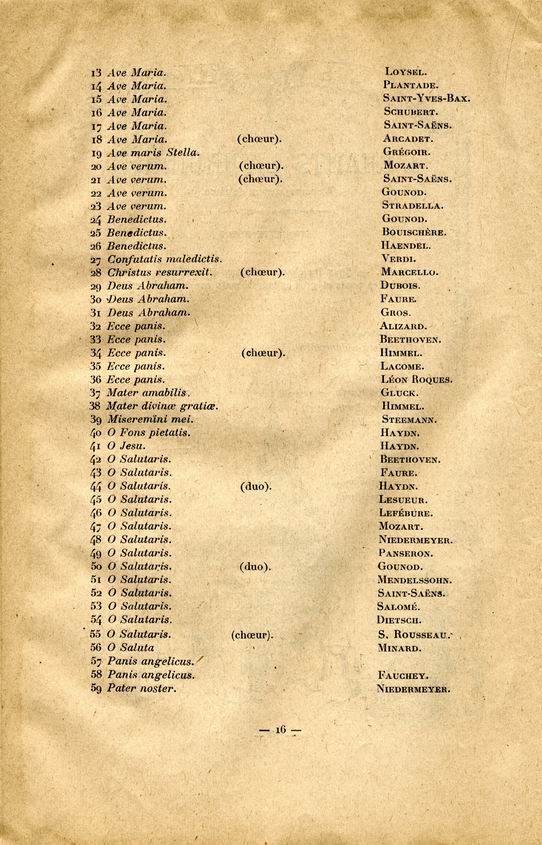 13 Ave Maria. Loysel.
14 Ave Maria. Plantade.
15 Ave Maria. Saint-Yves-Bax.
16 Ave Maria. Schubert.
17 Ave Maria. Saint-Saëns.
18 Ave Maria. (chœur). Arcadet.
19 Ave maris Stella. Grégoir.
20 Ave verum. (chœur). Mozart.
21 Ave verum. (chœur). Saint-Saëns.
22 Ave verum. Gounod.
23 Ave verum. Stradella.
24 Benedictus. Gounod.
25 Benedictus. Bouischère.
26 Benedictus. Haendel.
27 Confutatis maledictis. Verdi.
28 Christus resurrexit. (chœur). Marcello.
29 Deus Abraham. Dubois.
30 Deus Abraham. Faure.
31 Deus Abraham. Gros.
32 Ecce panis. Alizard.
33 Ecce panis. Beethoven.
34 Ecce panis. (chœur). Himmel.
35 Ecce panis. Lacome.
36 Ecce panis. Léon Roques.
37 Mater amabilis. Gluck.
38 Mater divinæ gratiæ. Himmel.
39 Miseremini mei. Steemann.
40 O Fons pietatis. Haydn.
41 O Jesu. Haydn.
42 O Salutaris. Beethoven.
43 O Salutaris. Faure.
44 O Salutaris. (duo). Haydn.
45 O Salutaris. Lesueur.
46 O Salutaris. Lefébure.
47 O Salutaris. Mozart.
48 O Salutaris. Niedermeyer.
49 O Salutaris. Panseron.
50 O Salutaris. (duo). Gounod.
51 O Salutaris. Mendelssohn.
52 O Salutaris. Saint-Saëns.
53 O Salutaris. Salomé.
54 O Salutaris. Dietsch.
55 O Salutaris. (chœur). S. Rousseau.
56 O Saluta Minard.
57 Panis angelicus.
58 Panis angelicus. Fauchey.
59 Pater noster. Niedermeyer.

— 16 —